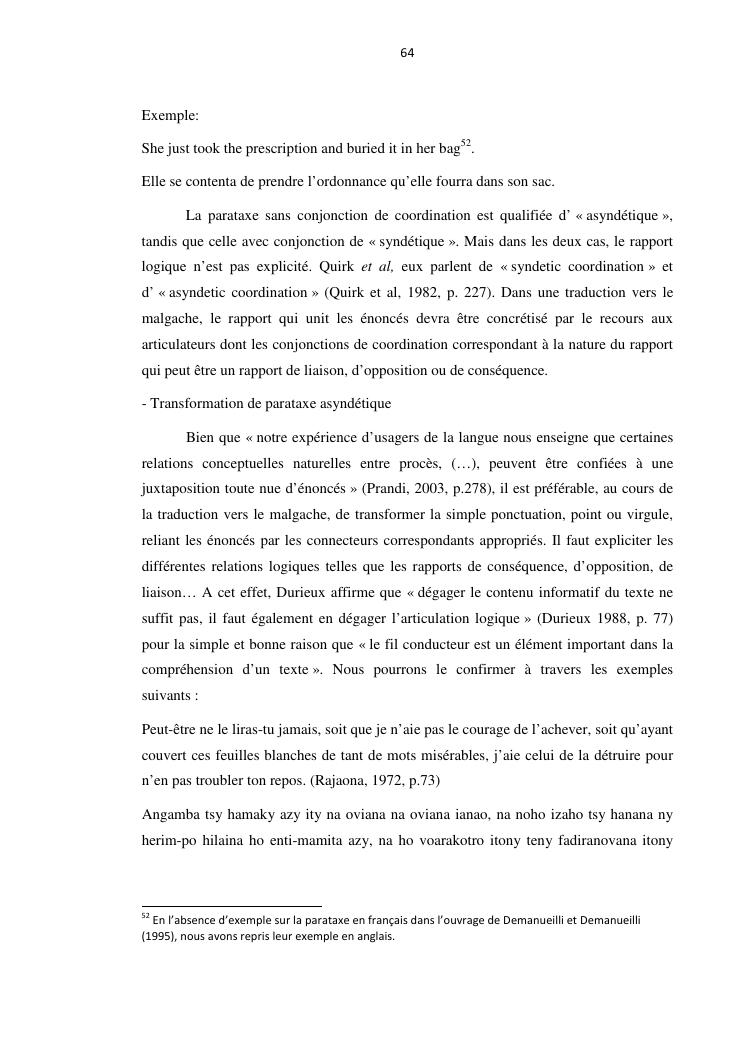 64

Exemple:

She just took the prescription and buried it in her bag$^{52}$.

Elle se contenta de prendre l'ordonnance qu'elle fourra dans son sac.

La parataxe sans conjonction de coordination est qualifiée d' « asyndétique », tandis que celle avec conjonction de « syndétique ». Mais dans les deux cas, le rapport logique n'est pas explicité. Quirk et al, eux parlent de « syndetic coordination » et d' « asyndetic coordination » (Quirk et al, 1982, p. 227). Dans une traduction vers le malgache, le rapport qui unit les énoncés devra être concrétisé par le recours aux articulateurs dont les conjonctions de coordination correspondant à la nature du rapport qui peut être un rapport de liaison, d'opposition ou de conséquence.

- Transformation de parataxe asyndétique

Bien que « notre expérience d'usagers de la langue nous enseigne que certaines relations conceptuelles naturelles entre procès, (…), peuvent être confiées à une juxtaposition toute nue d'énoncés » (Prandi, 2003, p.278), il est préférable, au cours de la traduction vers le malgache, de transformer la simple ponctuation, point ou virgule, reliant les énoncés par les connecteurs correspondants appropriés. Il faut expliciter les différentes relations logiques telles que les rapports de conséquence, d'opposition, de liaison… A cet effet, Durieux affirme que « dégager le contenu informatif du texte ne suffit pas, il faut également en dégager l'articulation logique » (Durieux 1988, p. 77) pour la simple et bonne raison que « le fil conducteur est un élément important dans la compréhension d'un texte ». Nous pourrons le confirmer à travers les exemples suivants :

Peut-être ne le liras-tu jamais, soit que je n'aie pas le courage de l'achever, soit qu'ayant couvert ces feuilles blanches de tant de mots misérables, j'aie celui de la détruire pour n'en pas troubler ton repos. (Rajaona, 1972, p.73)

Angamba tsy hamaky azy ity na oviana na oviana ianao, na noho izaho tsy hanana ny herim-po hilaina ho enti-mamita azy, na ho voarakotro itony teny fadiranovana itony

$^{52}$ En l'absence d'exemple sur la parataxe en français dans l'ouvrage de Demanueilli et Demanueilli (1995), nous avons repris leur exemple en anglais.